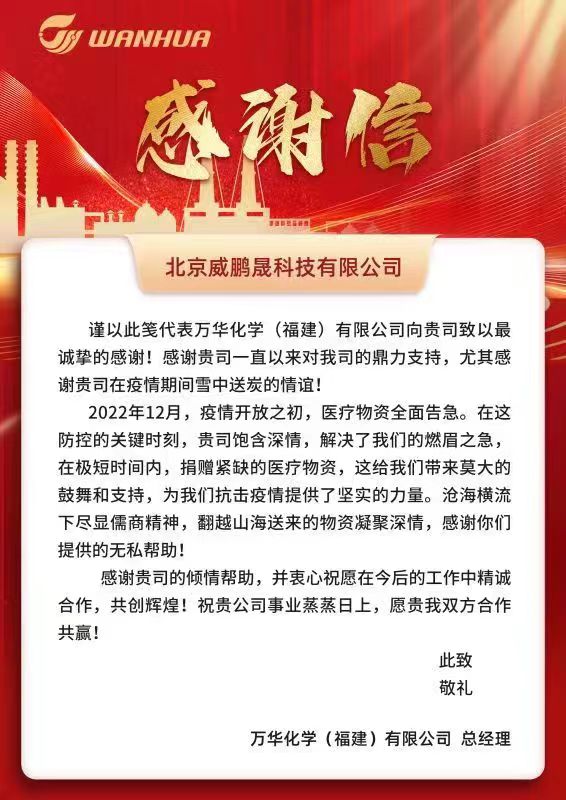 WANHUA

感谢信

北京威鹏晟科技有限公司

谨以此笺代表万华化学（福建）有限公司向贵司致以最诚挚的感谢！感谢贵司一直以来对我司的鼎力支持，尤其感谢贵司在疫情期间雪中送炭的情谊！

2022年12月，疫情开放之初，医疗物资全面告急。在这防控的关键时刻，贵司饱含深情，解决了我们的燃眉之急，在极短时间内，捐赠紧缺的医疗物资，这给我们带来莫大的鼓舞和支持，为我们抗击疫情提供了坚实的力量。沧海横流下尽显儒商精神，翻越山海送来的物资凝聚深情，感谢你们提供的无私帮助！

感谢贵司的倾情帮助，并衷心祝愿在今后的工作中精诚合作，共创辉煌！祝贵公司事业蒸蒸日上，愿贵我双方合作共赢！

此致
敬礼

万华化学（福建）有限公司 总经理